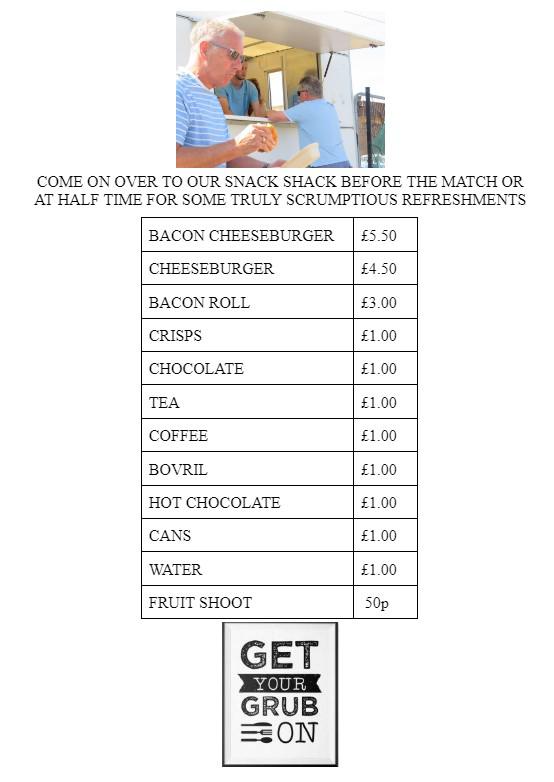 COME ON OVER TO OUR SNACK SHACK BEFORE THE MATCH OR AT HALF TIME FOR SOME TRULY SCRUMPTIOUS REFRESHMENTS

| BACON CHEESEBURGER | £5.50 |
|---|---|
| CHEESEBURGER | £4.50 |
| BACON ROLL | £3.00 |
| CRISPS | £1.00 |
| CHOCOLATE | £1.00 |
| TEA | £1.00 |
| COFFEE | £1.00 |
| BOVRIL | £1.00 |
| HOT CHOCOLATE | £1.00 |
| CANS | £1.00 |
| WATER | £1.00 |
| FRUIT SHOOT | 50p |

GET YOUR GRUB ON